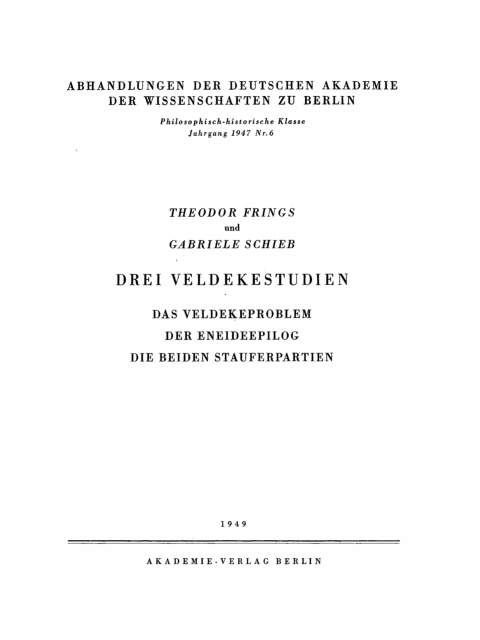 ABHANDLUNGEN DER DEUTSCHEN AKADEMIE DER WISSENSCHAFTEN ZU BERLIN

Philosophisch-historische Klasse
Jahrgang 1947 Nr. 6

THEODOR FRINGS
und
GABRIELE SCHIEB

DREI VELDEKESTUDIEN

DAS VELDEKEPROBLEM
DER ENEIDEEPILOG
DIE BEIDEN STAUFERPARTIEN

1949

AKADEMIE-VERLAG BERLIN